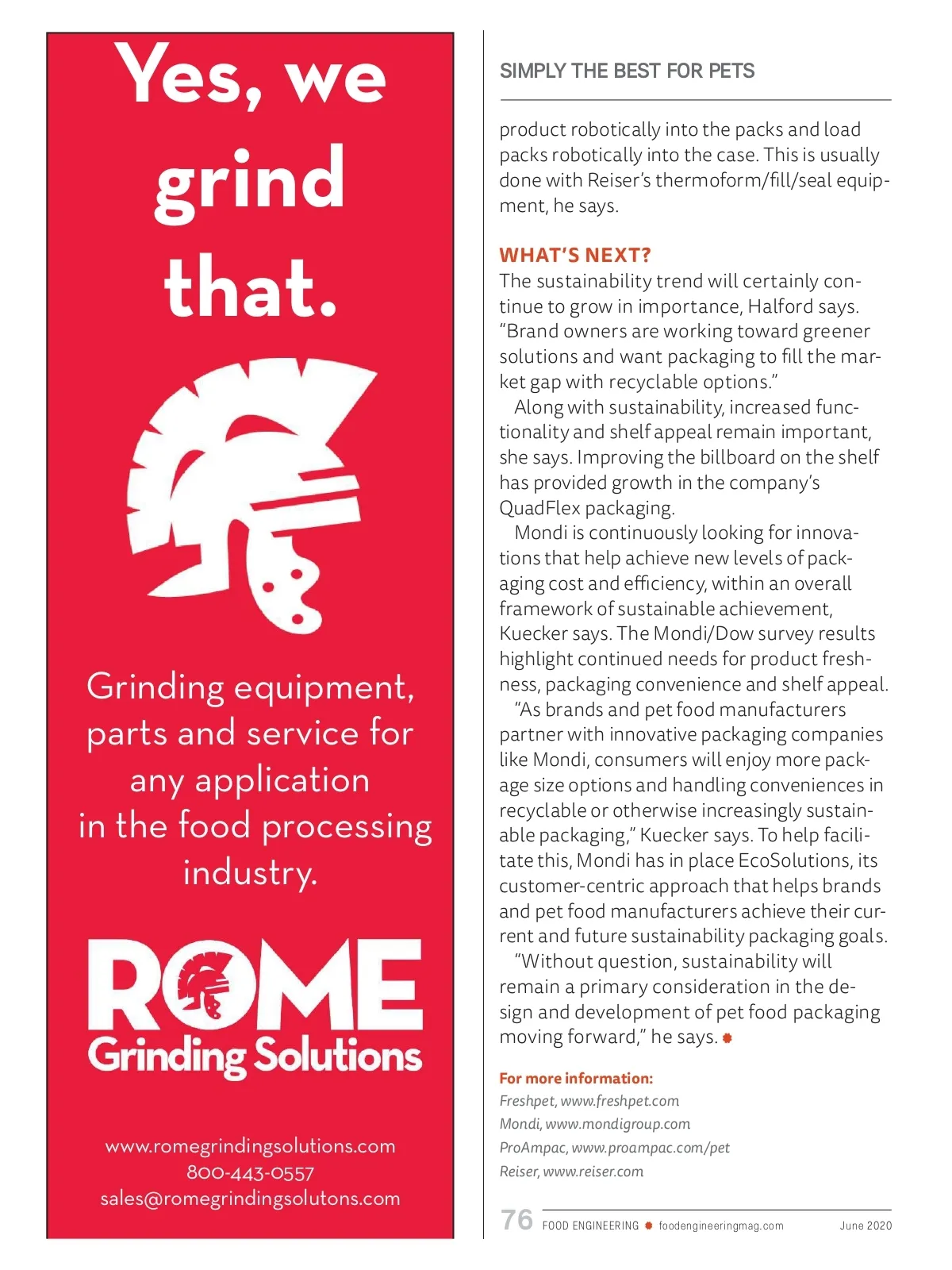 Yes, we grind that.

Grinding equipment, parts and service for any application in the food processing industry.

ROME
Grinding Solutions

www.romegrindingsolutions.com
800-443-0557
sales@romegrindingsolutons.com

SIMPLY THE BEST FOR PETS

product robotically into the packs and load packs robotically into the case. This is usually done with Reiser's thermoform/fill/seal equipment, he says.

WHAT'S NEXT?
The sustainability trend will certainly continue to grow in importance, Halford says. "Brand owners are working toward greener solutions and want packaging to fill the market gap with recyclable options."

Along with sustainability, increased functionality and shelf appeal remain important, she says. Improving the billboard on the shelf has provided growth in the company's QuadFlex packaging.

Mondi is continuously looking for innovations that help achieve new levels of packaging cost and efficiency, within an overall framework of sustainable achievement, Kuecker says. The Mondi/Dow survey results highlight continued needs for product freshness, packaging convenience and shelf appeal.

"As brands and pet food manufacturers partner with innovative packaging companies like Mondi, consumers will enjoy more package size options and handling conveniences in recyclable or otherwise increasingly sustainable packaging," Kuecker says. To help facilitate this, Mondi has in place EcoSolutions, its customer-centric approach that helps brands and pet food manufacturers achieve their current and future sustainability packaging goals.

"Without question, sustainability will remain a primary consideration in the design and development of pet food packaging moving forward," he says.

For more information:
Freshpet, www.freshpet.com
Mondi, www.mondigroup.com
ProAmpac, www.proampac.com/pet
Reiser, www.reiser.com

76 FOOD ENGINEERING foodengineeringmag.com June 2020